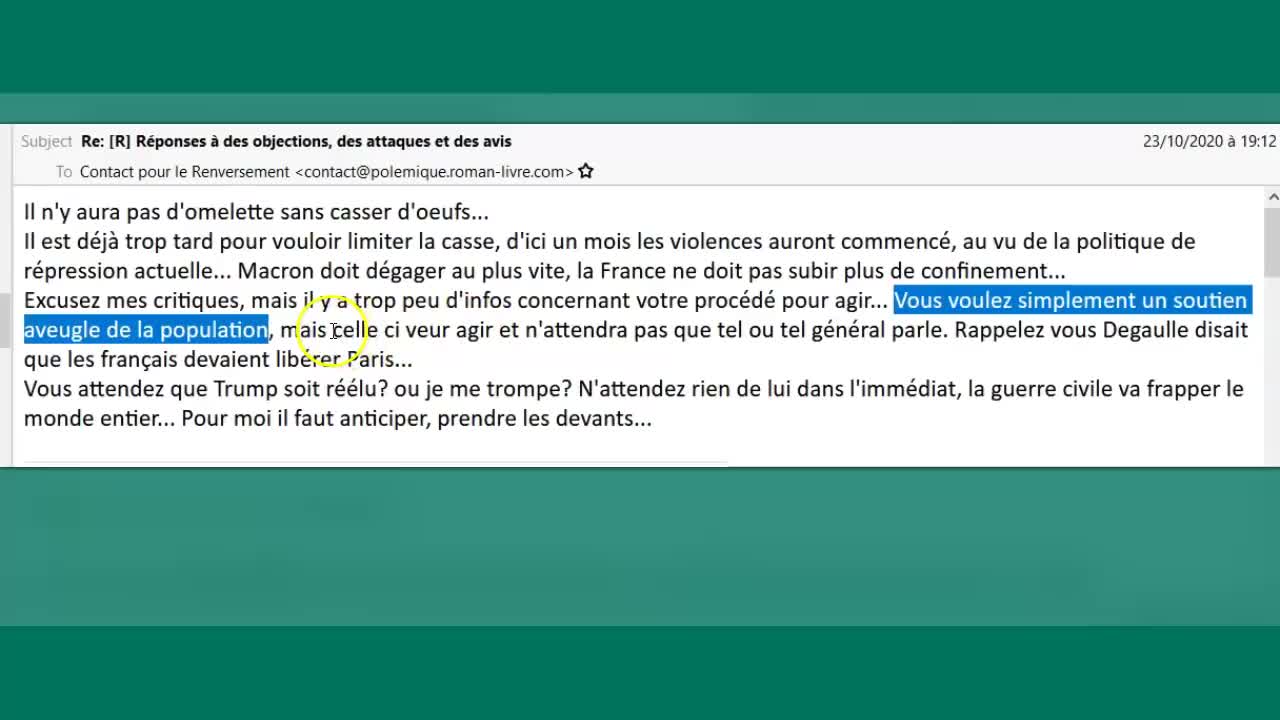 Subject Re: [R] Réponses à des objections, des attaques et des avis
23/10/2020 à 19:12
To Contact pour le Renversement <contact@polemique.roman-livre.com>

Il n'y aura pas d'omelette sans casser d'oeufs...
Il est déjà trop tard pour vouloir limiter la casse, d'ici un mois les violences auront commencé, au vu de la politique de répression actuelle... Macron doit dégager au plus vite, la France ne doit pas subir plus de confinement...
Excusez mes critiques, mais il y a trop peu d'infos concernant votre procédé pour agir... Vous voulez simplement un soutien aveugle de la population, mais celle ci veur agir et n'attendra pas que tel ou tel général parle. Rappelez vous Degaulle disait que les français devaient libérer Paris...
Vous attendez que Trump soit réélu? ou je me trompe? N'attendez rien de lui dans l'immédiat, la guerre civile va frapper le monde entier... Pour moi il faut anticiper, prendre les devants...